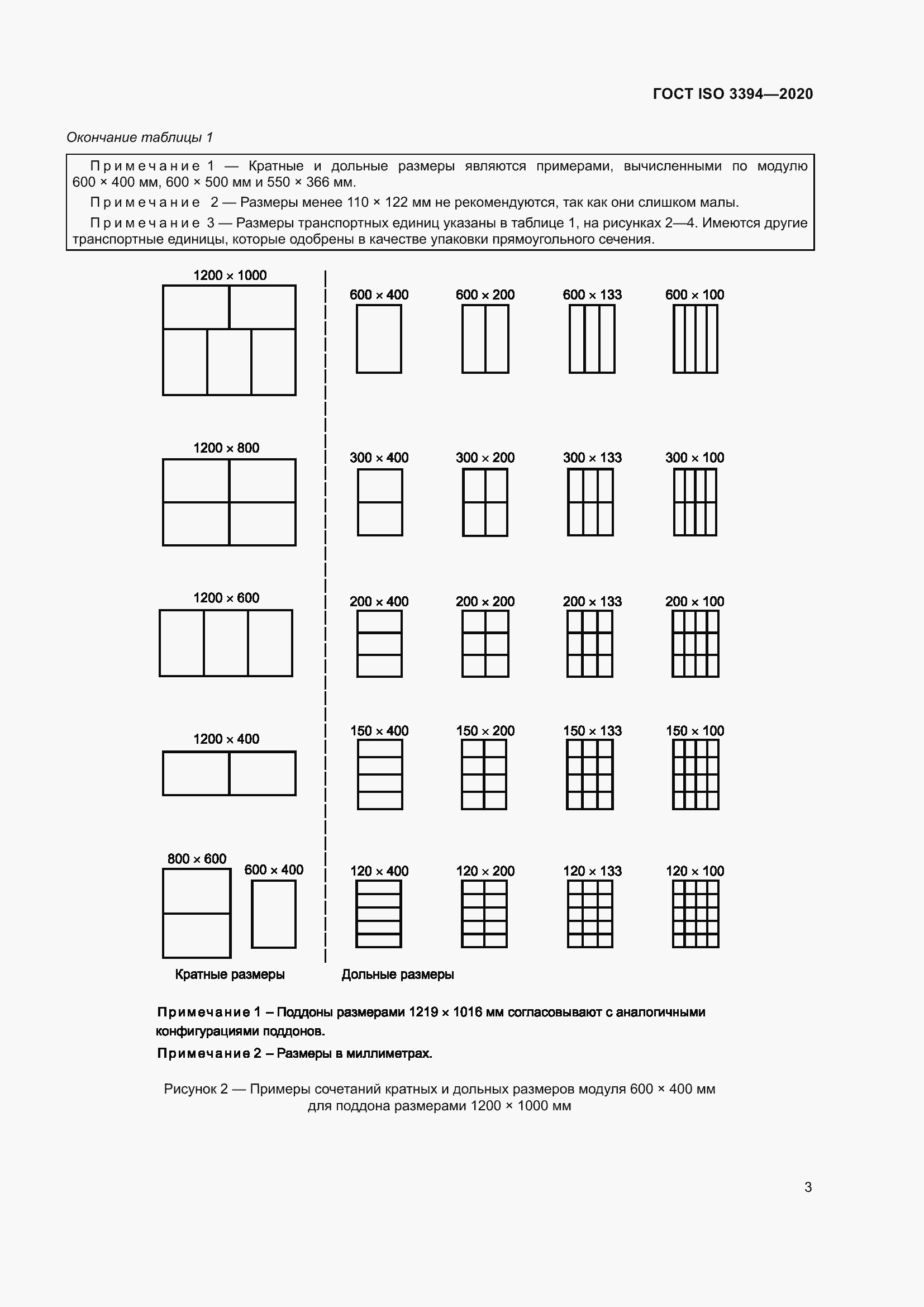 ГОСТ ISO 3394—2020

Окончание таблицы 1

Примечание 1 — Кратные и дольные размеры являются примерами, вычисленными по модулю 600 × 400 мм, 600 × 500 мм и 550 × 366 мм.

Примечание 2 — Размеры менее 110 × 122 мм не рекомендуются, так как они слишком малы.

Примечание 3 — Размеры транспортных единиц указаны в таблице 1, на рисунках 2—4. Имеются другие транспортные единицы, которые одобрены в качестве упаковки прямоугольного сечения.

1200 × 1000

600 × 400 600 × 200 600 × 133 600 × 100

1200 × 800

300 × 400 300 × 200 300 × 133 300 × 100

1200 × 600

200 × 400 200 × 200 200 × 133 200 × 100

1200 × 400

150 × 400 150 × 200 150 × 133 150 × 100

800 × 600 600 × 400

120 × 400 120 × 200 120 × 133 120 × 100

Кратные размеры Дольные размеры

Примечание 1 – Поддоны размерами 1219 × 1016 мм согласовывают с аналогичными конфигурациями поддонов.

Примечание 2 – Размеры в миллиметрах.

Рисунок 2 — Примеры сочетаний кратных и дольных размеров модуля 600 × 400 мм для поддона размерами 1200 × 1000 мм

3